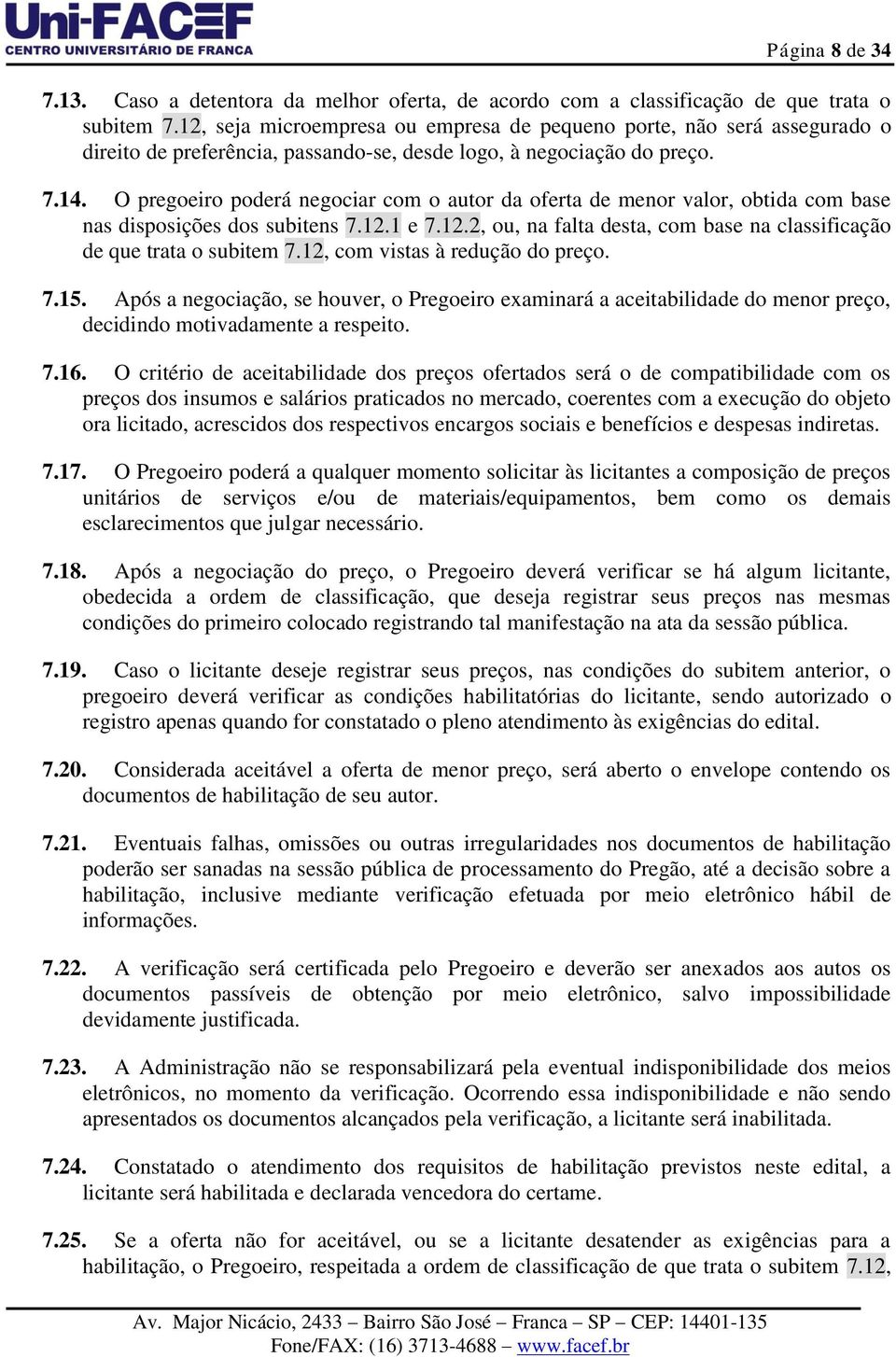 Uni-FACEF
CENTRO UNIVERSITÁRIO DE FRANCA

Página 8 de 34

7.13. Caso a detentora da melhor oferta, de acordo com a classificação de que trata o subitem 7.12, seja microempresa ou empresa de pequeno porte, não será assegurado o direito de preferência, passando-se, desde logo, à negociação do preço.

7.14. O pregoeiro poderá negociar com o autor da oferta de menor valor, obtida com base nas disposições dos subitens 7.12.1 e 7.12.2, ou, na falta desta, com base na classificação de que trata o subitem 7.12, com vistas à redução do preço.

7.15. Após a negociação, se houver, o Pregoeiro examinará a aceitabilidade do menor preço, decidindo motivadamente a respeito.

7.16. O critério de aceitabilidade dos preços ofertados será o de compatibilidade com os preços dos insumos e salários praticados no mercado, coerentes com a execução do objeto ora licitado, acrescidos dos respectivos encargos sociais e benefícios e despesas indiretas.

7.17. O Pregoeiro poderá a qualquer momento solicitar às licitantes a composição de preços unitários de serviços e/ou de materiais/equipamentos, bem como os demais esclarecimentos que julgar necessário.

7.18. Após a negociação do preço, o Pregoeiro deverá verificar se há algum licitante, obedecida a ordem de classificação, que deseja registrar seus preços nas mesmas condições do primeiro colocado registrando tal manifestação na ata da sessão pública.

7.19. Caso o licitante deseje registrar seus preços, nas condições do subitem anterior, o pregoeiro deverá verificar as condições habilitatórias do licitante, sendo autorizado o registro apenas quando for constatado o pleno atendimento às exigências do edital.

7.20. Considerada aceitável a oferta de menor preço, será aberto o envelope contendo os documentos de habilitação de seu autor.

7.21. Eventuais falhas, omissões ou outras irregularidades nos documentos de habilitação poderão ser sanadas na sessão pública de processamento do Pregão, até a decisão sobre a habilitação, inclusive mediante verificação efetuada por meio eletrônico hábil de informações.

7.22. A verificação será certificada pelo Pregoeiro e deverão ser anexados aos autos os documentos passíveis de obtenção por meio eletrônico, salvo impossibilidade devidamente justificada.

7.23. A Administração não se responsabilizará pela eventual indisponibilidade dos meios eletrônicos, no momento da verificação. Ocorrendo essa indisponibilidade e não sendo apresentados os documentos alcançados pela verificação, a licitante será inabilitada.

7.24. Constatado o atendimento dos requisitos de habilitação previstos neste edital, a licitante será habilitada e declarada vencedora do certame.

7.25. Se a oferta não for aceitável, ou se a licitante desatender as exigências para a habilitação, o Pregoeiro, respeitada a ordem de classificação de que trata o subitem 7.12,

Av. Major Nicácio, 2433 – Bairro São José – Franca – SP – CEP: 14401-135
Fone/FAX: (16) 3713-4688 – www.facef.br